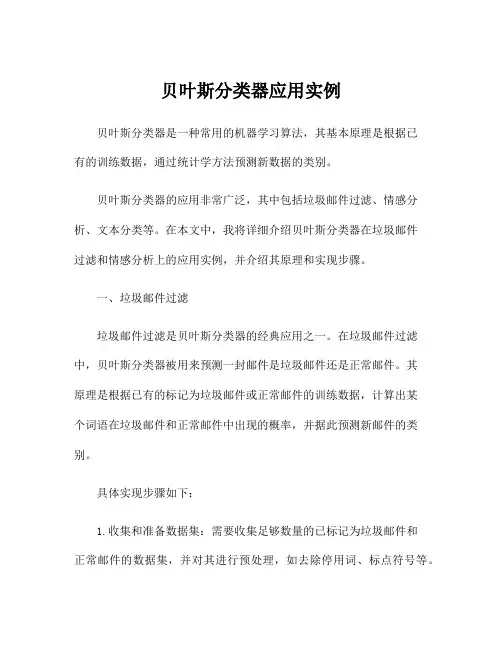 贝叶斯分类器应用实例

贝叶斯分类器是一种常用的机器学习算法，其基本原理是根据已有的训练数据，通过统计学方法预测新数据的类别。

贝叶斯分类器的应用非常广泛，其中包括垃圾邮件过滤、情感分析、文本分类等。在本文中，我将详细介绍贝叶斯分类器在垃圾邮件过滤和情感分析上的应用实例，并介绍其原理和实现步骤。

一、垃圾邮件过滤

垃圾邮件过滤是贝叶斯分类器的经典应用之一。在垃圾邮件过滤中，贝叶斯分类器被用来预测一封邮件是垃圾邮件还是正常邮件。其原理是根据已有的标记为垃圾邮件或正常邮件的训练数据，计算出某个词语在垃圾邮件和正常邮件中出现的概率，并据此预测新邮件的类别。

具体实现步骤如下：

1. 收集和准备数据集：需要收集足够数量的已标记为垃圾邮件和正常邮件的数据集，并对其进行预处理，如去除停用词、标点符号等。